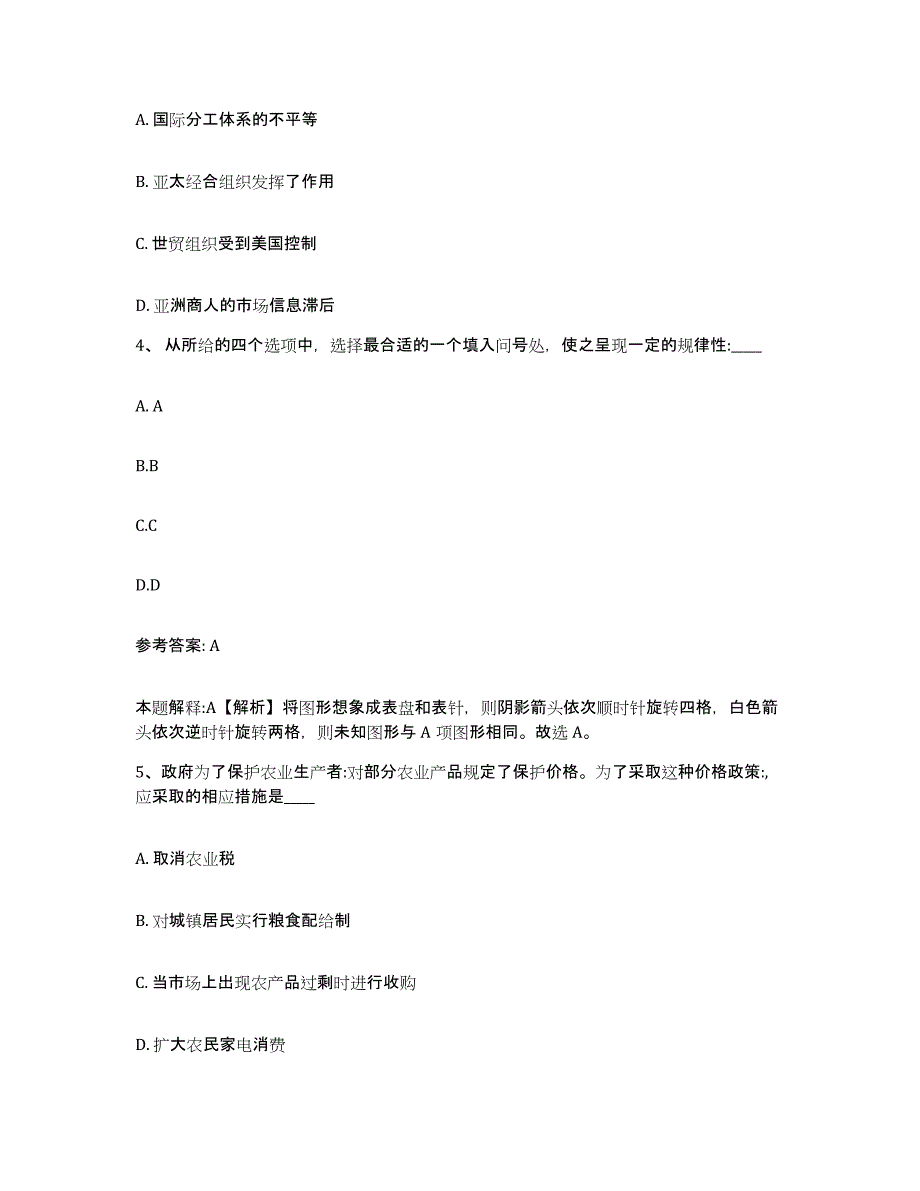 A. 国际分工体系的不平等

B. 亚太经合组织发挥了作用

C. 世贸组织受到美国控制

D. 亚洲商人的市场信息滞后

4、 从所给的四个选项中，选择最合适的一个填入问号处，使之呈现一定的规律性:____

A. A

B.B

C.C

D.D

参考答案: A

本题解释:A【解析】将图形想象成表盘和表针，则阴影箭头依次顺时针旋转四格，白色箭头依次逆时针旋转两格，则未知图形与 A 项图形相同。故选 A。

5、政府为了保护农业生产者:对部分农业产品规定了保护价格。为了采取这种价格政策:,应采取的相应措施是____

A. 取消农业税

B. 对城镇居民实行粮食配给制

C. 当市场上出现农产品过剩时进行收购

D. 扩大农民家电消费